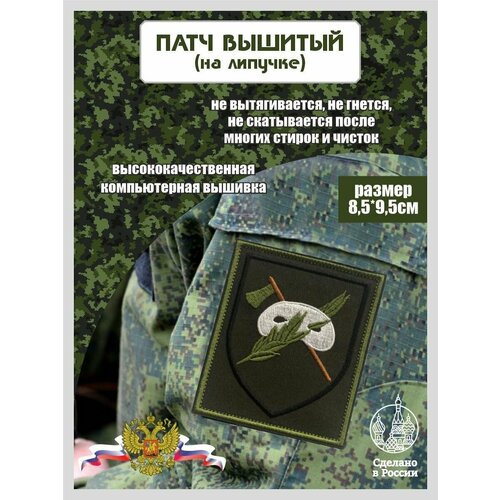 ПАТЧ ВЫШИТЫЙ
(на липучке)

не вытягивается, не гнется, не скатывается после многих стирок и чисток

высококачественная компьютерная вышивка

размер
8,5*9,5см

Сделано в России